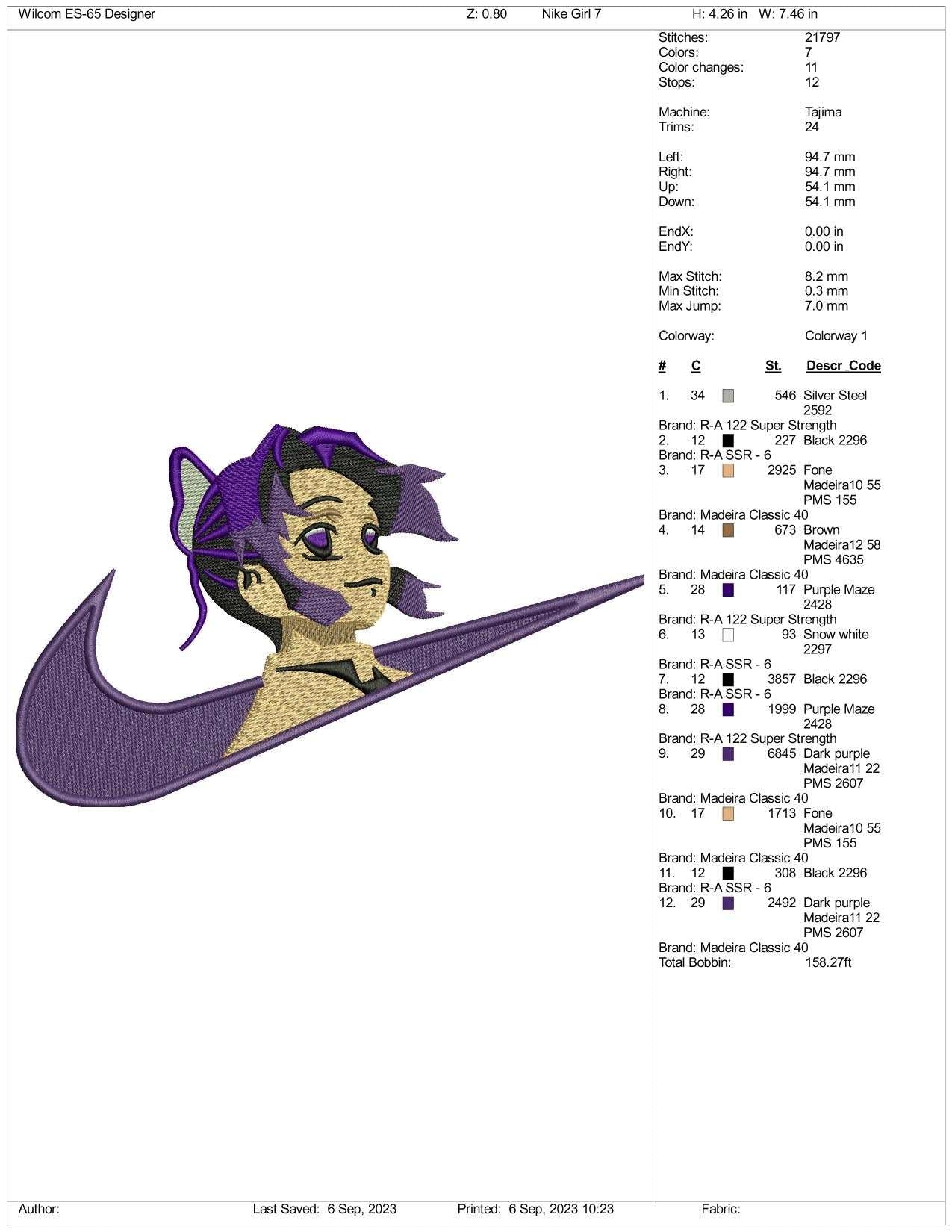 Wilcom ES-65 Designer Z: 0.80 Nike Girl 7 H: 4.26 in W: 7.46 in

Stitches: 21797
Colors: 7
Color changes: 11
Stops: 12

Machine: Tajima
Trims: 24

Left: 94.7 mm
Right: 94.7 mm
Up: 54.1 mm
Down: 54.1 mm

EndX: 0.00 in
EndY: 0.00 in

Max Stitch: 8.2 mm
Min Stitch: 0.3 mm
Max Jump: 7.0 mm

Colorway: Colorway 1

# C St. Descr_Code

1. 34 546 Silver Steel 2592
Brand: R-A 122 Super Strength
2. 12 227 Black 2296
Brand: R-A SSR - 6
3. 17 2925 Fone Madeira10 55 PMS 155
Brand: Madeira Classic 40
4. 14 673 Brown Madeira12 58 PMS 4635
Brand: Madeira Classic 40
5. 28 117 Purple Maze 2428
Brand: R-A 122 Super Strength
6. 13 93 Snow white 2297
Brand: R-A SSR - 6
7. 12 3857 Black 2296
Brand: R-A SSR - 6
8. 28 1999 Purple Maze 2428
Brand: R-A 122 Super Strength
9. 29 6845 Dark purple Madeira11 22 PMS 2607
Brand: Madeira Classic 40
10. 17 1713 Fone Madeira10 55 PMS 155
Brand: Madeira Classic 40
11. 12 308 Black 2296
Brand: R-A SSR - 6
12. 29 2492 Dark purple Madeira11 22 PMS 2607
Brand: Madeira Classic 40
Total Bobbin: 158.27ft

Author: Last Saved: 6 Sep, 2023 Printed: 6 Sep, 2023 10:23 Fabric: